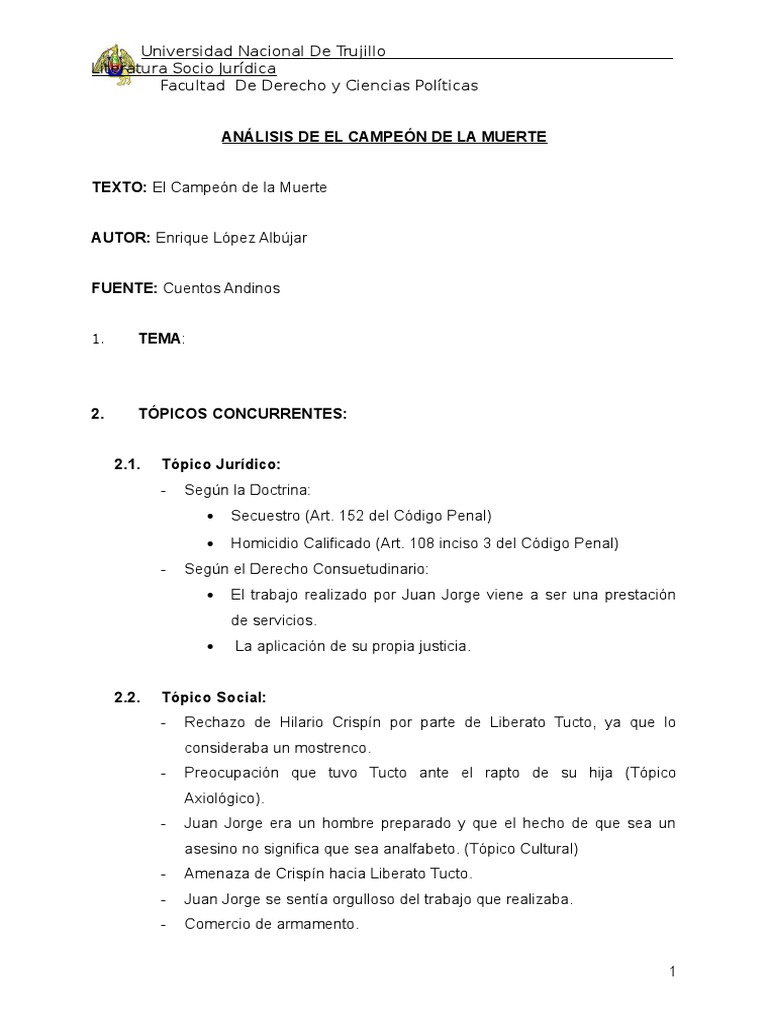 Universidad Nacional De Trujillo
Literatura Socio Jurídica
Facultad De Derecho y Ciencias Políticas

ANÁLISIS DE EL CAMPEÓN DE LA MUERTE

TEXTO: El Campeón de la Muerte

AUTOR: Enrique López Albújar

FUENTE: Cuentos Andinos

1. TEMA:

2. TÓPICOS CONCURRENTES:

2.1. Tópico Jurídico:
- Según la Doctrina:
• Secuestro (Art. 152 del Código Penal)
• Homicidio Calificado (Art. 108 inciso 3 del Código Penal)
- Según el Derecho Consuetudinario:
• El trabajo realizado por Juan Jorge viene a ser una prestación de servicios.
• La aplicación de su propia justicia.

2.2. Tópico Social:
- Rechazo de Hilario Crispín por parte de Liberato Tucto, ya que lo consideraba un mostrenco.
- Preocupación que tuvo Tucto ante el rapto de su hija (Tópico Axiológico).
- Juan Jorge era un hombre preparado y que el hecho de que sea un asesino no significa que sea analfabeto. (Tópico Cultural)
- Amenaza de Crispín hacia Liberato Tucto.
- Juan Jorge se sentía orgulloso del trabajo que realizaba.
- Comercio de armamento.

1